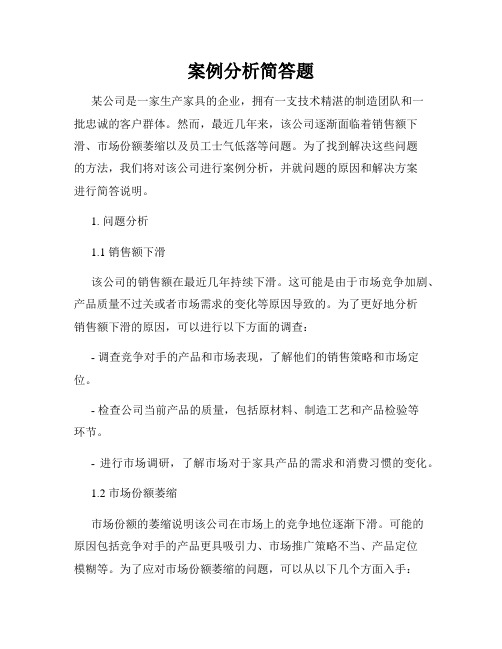 案例分析简答题

某公司是一家生产家具的企业，拥有一支技术精湛的制造团队和一批忠诚的客户群体。然而，最近几年来，该公司逐渐面临着销售额下滑、市场份额萎缩以及员工士气低落等问题。为了找到解决这些问题的方法，我们将对该公司进行案例分析，并就问题的原因和解决方案进行简答说明。

1. 问题分析

1.1 销售额下滑

该公司的销售额在最近几年持续下滑。这可能是由于市场竞争加剧、产品质量不过关或者市场需求的变化等原因导致的。为了更好地分析销售额下滑的原因，可以进行以下方面的调查：

- 调查竞争对手的产品和市场表现，了解他们的销售策略和市场定位。

- 检查公司当前产品的质量，包括原材料、制造工艺和产品检验等环节。

- 进行市场调研，了解市场对于家具产品的需求和消费习惯的变化。

1.2 市场份额萎缩

市场份额的萎缩说明该公司在市场上的竞争地位逐渐下滑。可能的原因包括竞争对手的产品更具吸引力、市场推广策略不当、产品定位模糊等。为了应对市场份额萎缩的问题，可以从以下几个方面入手：